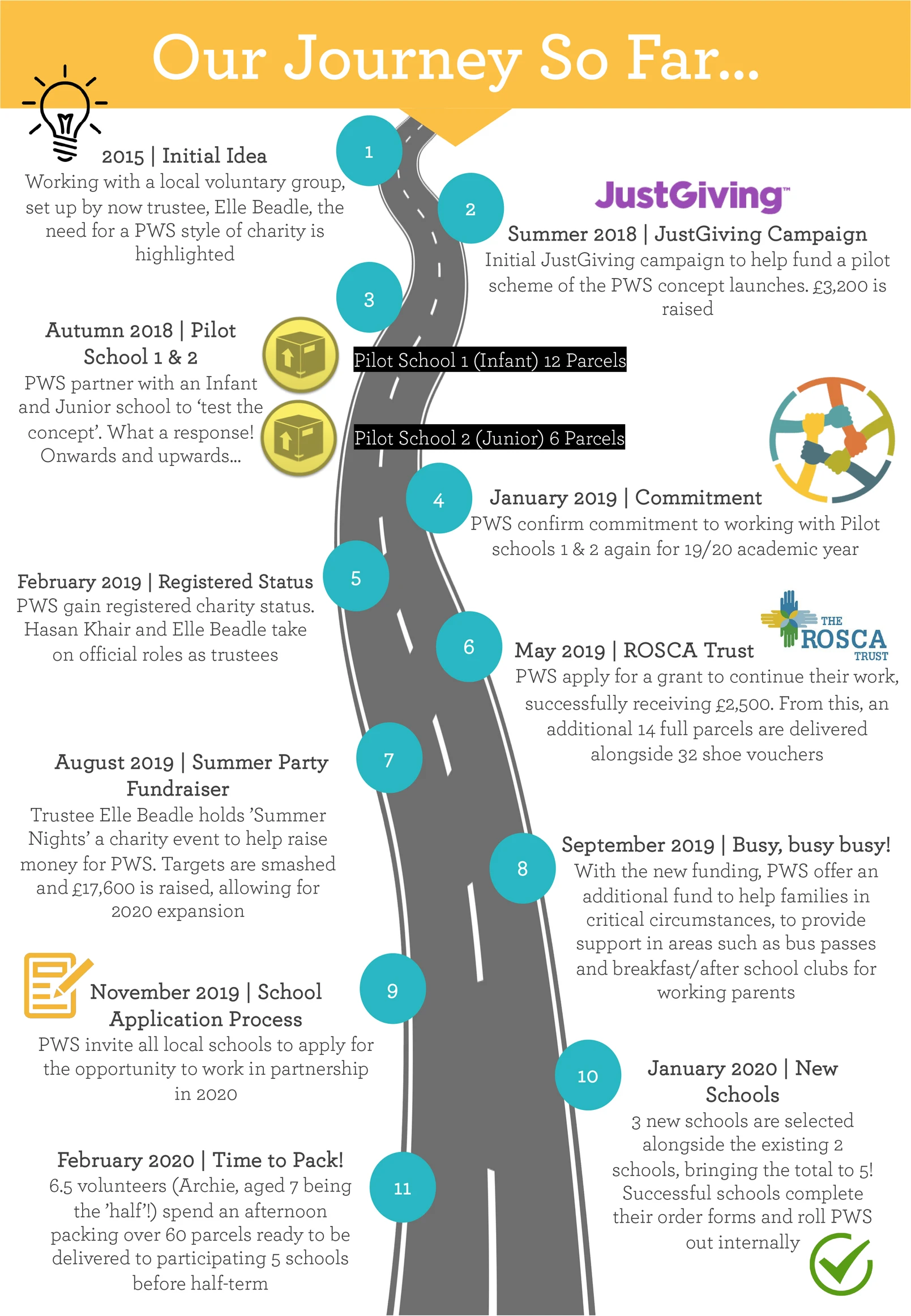 Our Journey So Far...

1

2015 | Initial Idea
Working with a local voluntary group, set up by now trustee, Elle Beadle, the need for a PWS style of charity is highlighted

2

JustGiving™

Summer 2018 | JustGiving Campaign
Initial JustGiving campaign to help fund a pilot scheme of the PWS concept launches. £3,200 is raised

3

Autumn 2018 | Pilot School 1 & 2
PWS partner with an Infant and Junior school to 'test the concept'. What a response! Onwards and upwards...

Pilot School 1 (Infant) 12 Parcels

Pilot School 2 (Junior) 6 Parcels

4

January 2019 | Commitment
PWS confirm commitment to working with Pilot schools 1 & 2 again for 19/20 academic year

5

February 2019 | Registered Status
PWS gain registered charity status. Hasan Khair and Elle Beadle take on official roles as trustees

6

THE ROSCA TRUST

May 2019 | ROSCA Trust
PWS apply for a grant to continue their work, successfully receiving £2,500. From this, an additional 14 full parcels are delivered alongside 32 shoe vouchers

7

August 2019 | Summer Party Fundraiser
Trustee Elle Beadle holds 'Summer Nights' a charity event to help raise money for PWS. Targets are smashed and £17,600 is raised, allowing for 2020 expansion

8

September 2019 | Busy, busy busy!
With the new funding, PWS offer an additional fund to help families in critical circumstances, to provide support in areas such as bus passes and breakfast/after school clubs for working parents

9

November 2019 | School Application Process
PWS invite all local schools to apply for the opportunity to work in partnership in 2020

10

January 2020 | New Schools
3 new schools are selected alongside the existing 2 schools, bringing the total to 5! Successful schools complete their order forms and roll PWS out internally

11

February 2020 | Time to Pack!
6.5 volunteers (Archie, aged 7 being the 'half'!) spend an afternoon packing over 60 parcels ready to be delivered to participating 5 schools before half-term